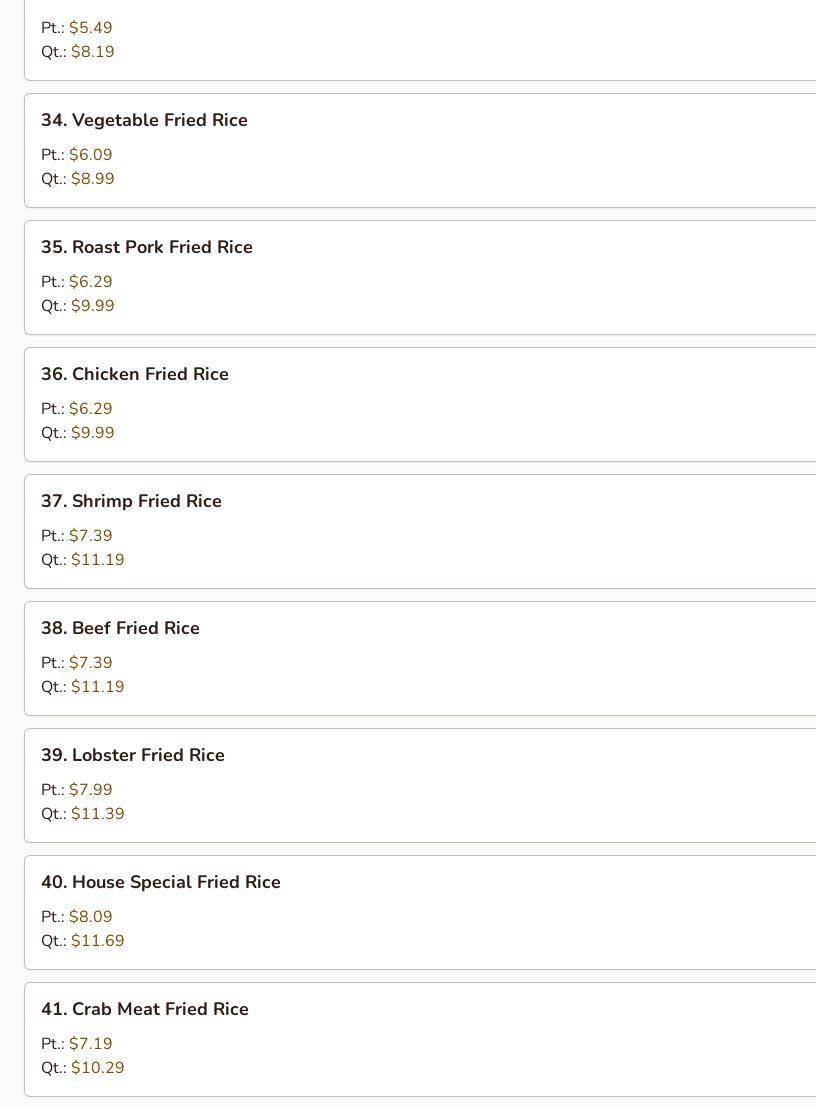 Pt.: \$5.49
Qt.: \$8.19

34. Vegetable Fried Rice

Pt.: \$6.09
Qt.: \$8.99

35. Roast Pork Fried Rice

Pt.: \$6.29
Qt.: \$9.99

36. Chicken Fried Rice

Pt.: \$6.29
Qt.: \$9.99

37. Shrimp Fried Rice

Pt.: \$7.39
Qt.: \$11.19

38. Beef Fried Rice

Pt.: \$7.39
Qt.: \$11.19

39. Lobster Fried Rice

Pt.: \$7.99
Qt.: \$11.39

40. House Special Fried Rice

Pt.: \$8.09
Qt.: \$11.69

41. Crab Meat Fried Rice

Pt.: \$7.19
Qt.: \$10.29